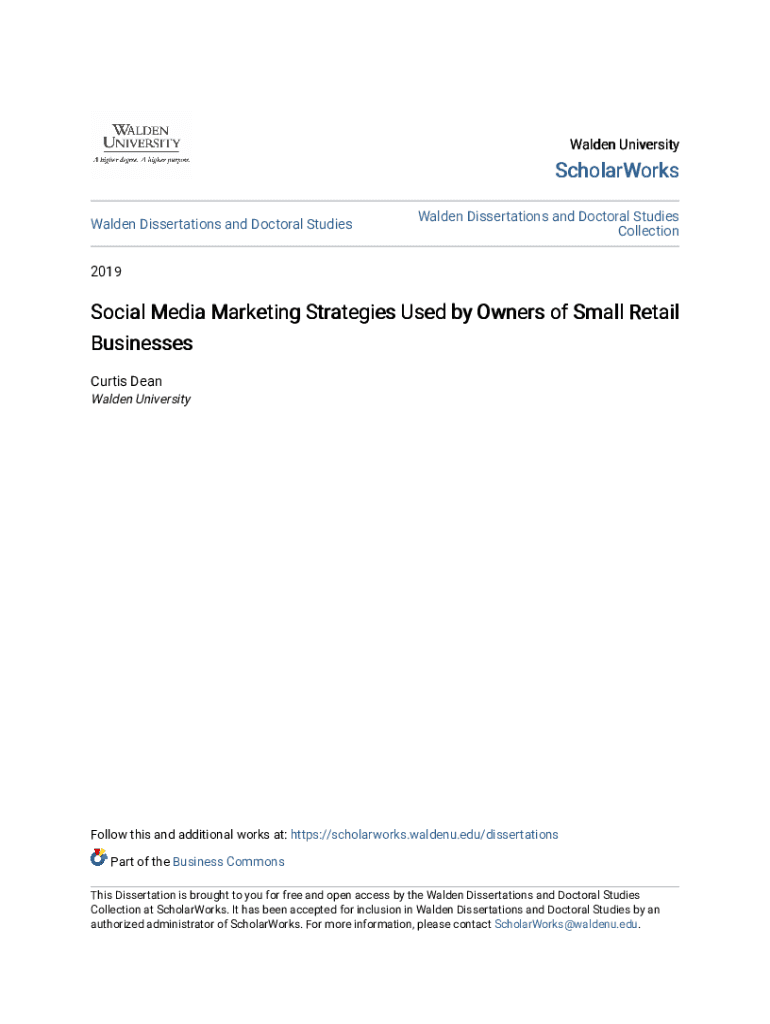 WALDEN UNIVERSITY
A higher degree. A higher purpose.

Walden University

ScholarWorks

Walden Dissertations and Doctoral Studies

Walden Dissertations and Doctoral Studies Collection

2019

Social Media Marketing Strategies Used by Owners of Small Retail Businesses

Curtis Dean
Walden University

Follow this and additional works at: https://scholarworks.waldenu.edu/dissertations

Part of the Business Commons

This Dissertation is brought to you for free and open access by the Walden Dissertations and Doctoral Studies Collection at ScholarWorks. It has been accepted for inclusion in Walden Dissertations and Doctoral Studies by an authorized administrator of ScholarWorks. For more information, please contact ScholarWorks@waldenu.edu.